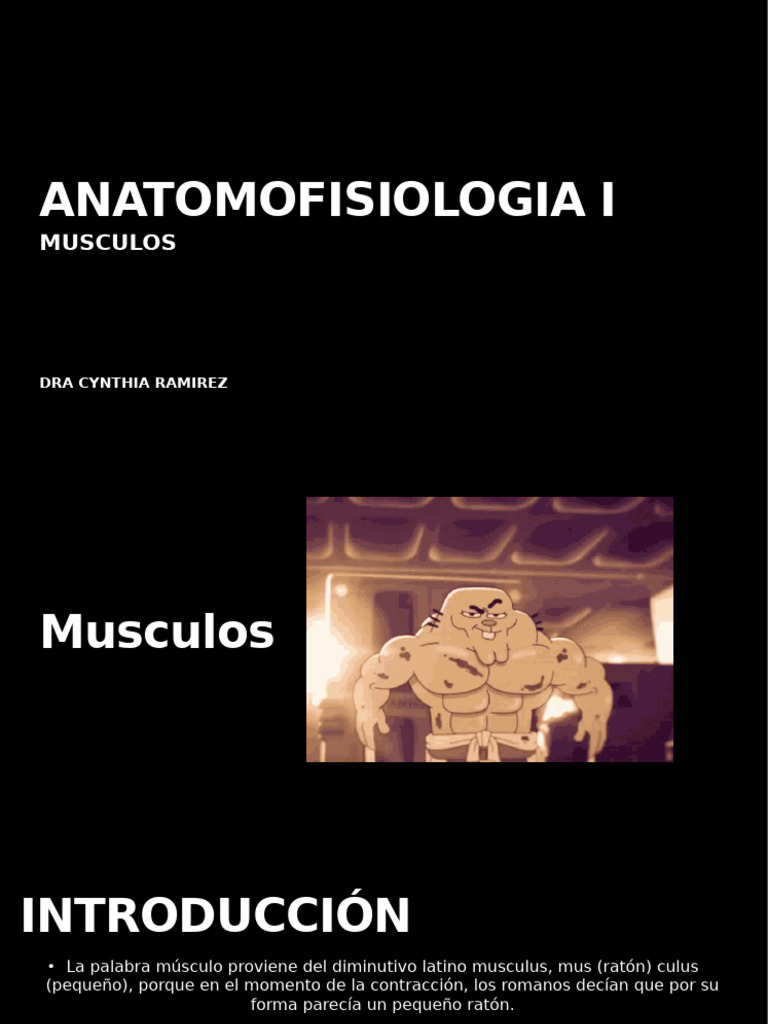 ANATOMOFISIOLOGIA I
MUSCULOS

DRA CYNTHIA RAMIREZ

Musculos

INTRODUCCIÓN

• La palabra músculo proviene del diminutivo latino musculus, mus (ratón) culus (pequeño), porque en el momento de la contracción, los romanos decían que por su forma parecía un pequeño ratón.